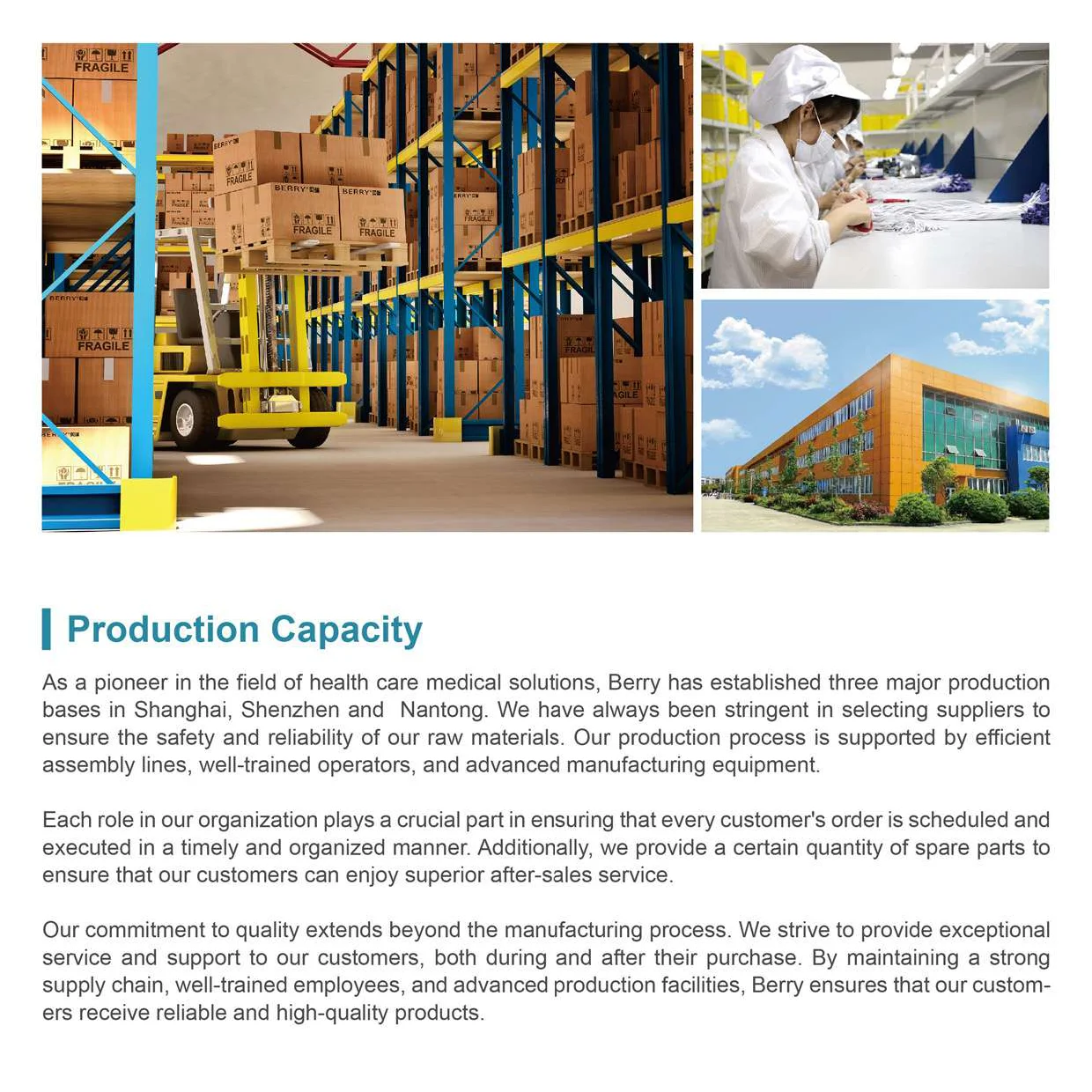 Production Capacity

As a pioneer in the field of health care medical solutions, Berry has established three major production bases in Shanghai, Shenzhen and Nantong. We have always been stringent in selecting suppliers to ensure the safety and reliability of our raw materials. Our production process is supported by efficient assembly lines, well-trained operators, and advanced manufacturing equipment.

Each role in our organization plays a crucial part in ensuring that every customer's order is scheduled and executed in a timely and organized manner. Additionally, we provide a certain quantity of spare parts to ensure that our customers can enjoy superior after-sales service.

Our commitment to quality extends beyond the manufacturing process. We strive to provide exceptional service and support to our customers, both during and after their purchase. By maintaining a strong supply chain, well-trained employees, and advanced production facilities, Berry ensures that our customers receive reliable and high-quality products.